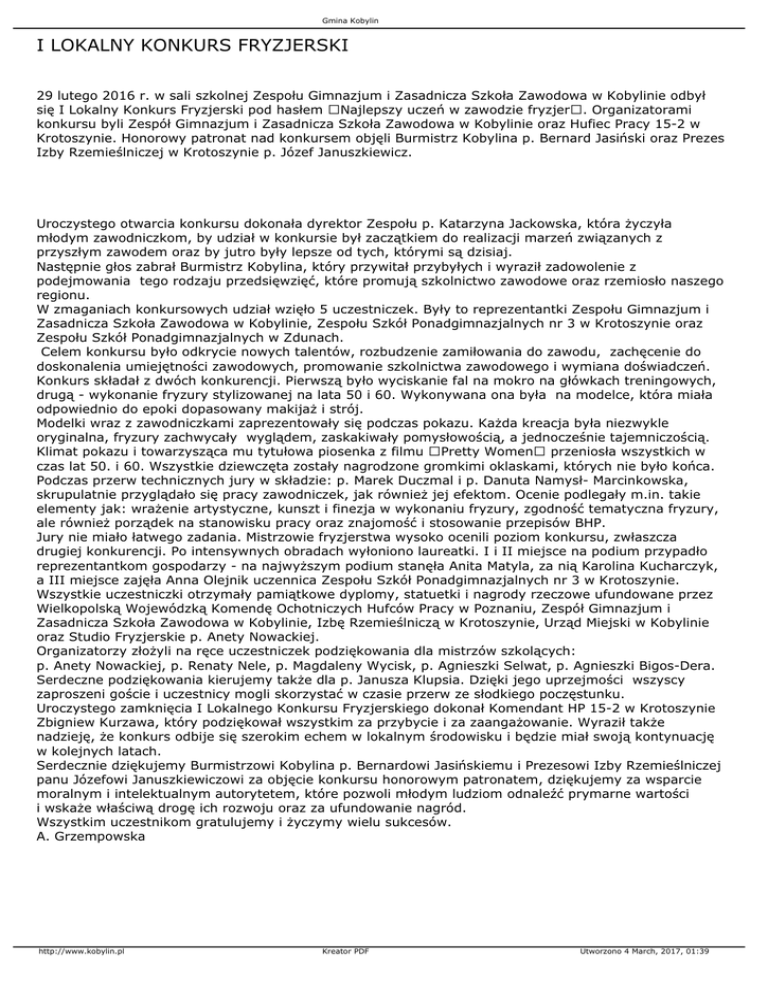 Gmina Kobylin

I LOKALNY KONKURS FRYZJERSKI

29 lutego 2016 r. w sali szkolnej Zespołu Gimnazjum i Zasadnicza Szkoła Zawodowa w Kobylinie odbył się I Lokalny Konkurs Fryzjerski pod hasłem □Najlepszy uczeń w zawodzie fryzjer□. Organizatorami konkursu byli Zespół Gimnazjum i Zasadnicza Szkoła Zawodowa w Kobylinie oraz Hufiec Pracy 15-2 w Krotoszynie. Honorowy patronat nad konkursem objęli Burmistrz Kobylina p. Bernard Jasiński oraz Prezes Izby Rzemieślniczej w Krotoszynie p. Józef Januszkiewicz.

Uroczystego otwarcia konkursu dokonała dyrektor Zespołu p. Katarzyna Jackowska, która życzyła młodym zawodniczkom, by udział w konkursie był zaczątkiem do realizacji marzeń związanych z przyszłym zawodem oraz by jutro były lepsze od tych, którymi są dzisiaj.
Następnie głos zabrał Burmistrz Kobylina, który przywitał przybyłych i wyraził zadowolenie z podejmowania tego rodzaju przedsięwzięć, które promują szkolnictwo zawodowe oraz rzemiosło naszego regionu.
W zmaganiach konkursowych udział wzięło 5 uczestniczek. Były to reprezentantki Zespołu Gimnazjum i Zasadnicza Szkoła Zawodowa w Kobylinie, Zespołu Szkół Ponadgimnazjalnych nr 3 w Krotoszynie oraz Zespołu Szkół Ponadgimnazjalnych w Zdunach.
Celem konkursu było odkrycie nowych talentów, rozbudzenie zamiłowania do zawodu, zachęcenie do doskonalenia umiejętności zawodowych, promowanie szkolnictwa zawodowego i wymiana doświadczeń.
Konkurs składał z dwóch konkurencji. Pierwszą było wyciskanie fal na mokro na główkach treningowych, drugą - wykonanie fryzury stylizowanej na lata 50 i 60. Wykonywana ona była na modelce, która miała odpowiednio do epoki dopasowany makijaż i strój.
Modelki wraz z zawodniczkami zaprezentowały się podczas pokazu. Każda kreacja była niezwykle oryginalna, fryzury zachwycały wyglądem, zaskakiwały pomysłowością, a jednocześnie tajemniczością. Klimat pokazu i towarzysząca mu tytułowa piosenka z filmu □Pretty Women□ przeniosła wszystkich w czas lat 50. i 60. Wszystkie dziewczęta zostały nagrodzone gromkimi oklaskami, których nie było końca.
Podczas przerw technicznych jury w składzie: p. Marek Duczmal i p. Danuta Namysł- Marcinkowska, skrupulatnie przyglądało się pracy zawodniczek, jak również jej efektom. Ocenie podlegały m.in. takie elementy jak: wrażenie artystyczne, kunszt i finezja w wykonaniu fryzury, zgodność tematyczna fryzury, ale również porządek na stanowisku pracy oraz znajomość i stosowanie przepisów BHP.
Jury nie miało łatwego zadania. Mistrzowie fryzjerstwa wysoko ocenili poziom konkursu, zwłaszcza drugiej konkurencji. Po intensywnych obradach wyłoniono laureatki. I i II miejsce na podium przypadło reprezentantkom gospodarzy - na najwyższym podium stanęła Anita Matyla, za nią Karolina Kucharczyk, a III miejsce zajęła Anna Olejnik uczennica Zespołu Szkół Ponadgimnazjalnych nr 3 w Krotoszynie.
Wszystkie uczestniczki otrzymały pamiątkowe dyplomy, statuetki i nagrody rzeczowe ufundowane przez Wielkopolską Wojewódzką Komendę Ochotniczych Hufców Pracy w Poznaniu, Zespół Gimnazjum i Zasadnicza Szkoła Zawodowa w Kobylinie, Izbę Rzemieślniczą w Krotoszynie, Urząd Miejski w Kobylinie oraz Studio Fryzjerskie p. Anety Nowackiej.
Organizatorzy złożyli na ręce uczestniczek podziękowania dla mistrzów szkolących:
p. Anety Nowackiej, p. Renaty Nele, p. Magdaleny Wycisk, p. Agnieszki Selwat, p. Agnieszki Bigos-Dera.
Serdeczne podziękowania kierujemy także dla p. Janusza Klupsia. Dzięki jego uprzejmości wszyscy zaproszeni goście i uczestnicy mogli skorzystać w czasie przerw ze słodkiego poczęstunku.
Uroczystego zamknięcia I Lokalnego Konkursu Fryzjerskiego dokonał Komendant HP 15-2 w Krotoszynie Zbigniew Kurzawa, który podziękował wszystkim za przybycie i za zaangażowanie. Wyraził także nadzieję, że konkurs odbije się szerokim echem w lokalnym środowisku i będzie miał swoją kontynuację w kolejnych latach.
Serdecznie dziękujemy Burmistrzowi Kobylina p. Bernardowi Jasińskiemu i Prezesowi Izby Rzemieślniczej panu Józefowi Januszkiewiczowi za objęcie konkursu honorowym patronatem, dziękujemy za wsparcie moralnym i intelektualnym autorytetem, które pozwoli młodym ludziom odnaleźć prymarne wartości i wskaże właściwą drogę ich rozwoju oraz za ufundowanie nagród.
Wszystkim uczestnikom gratulujemy i życzymy wielu sukcesów.
A. Grzempowska

http://www.kobylin.pl Kreator PDF Utworzono 4 March, 2017, 01:39